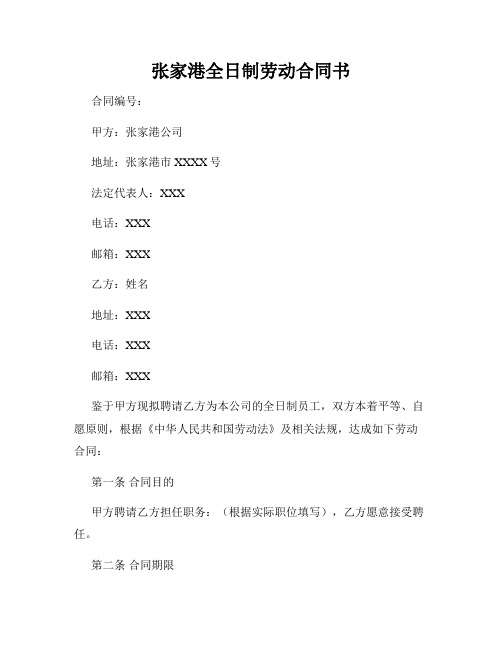 张家港全日制劳动合同书

合同编号：

甲方：张家港公司

地址：张家港市 XXXX 号

法定代表人：XXX

电话：XXX

邮箱：XXX

乙方：姓名

地址：XXX

电话：XXX

邮箱：XXX

鉴于甲方现拟聘请乙方为本公司的全日制员工，双方本着平等、自愿原则，根据《中华人民共和国劳动法》及相关法规，达成如下劳动合同：

第一条 合同目的

甲方聘请乙方担任职务：（根据实际职位填写），乙方愿意接受聘任。

第二条 合同期限